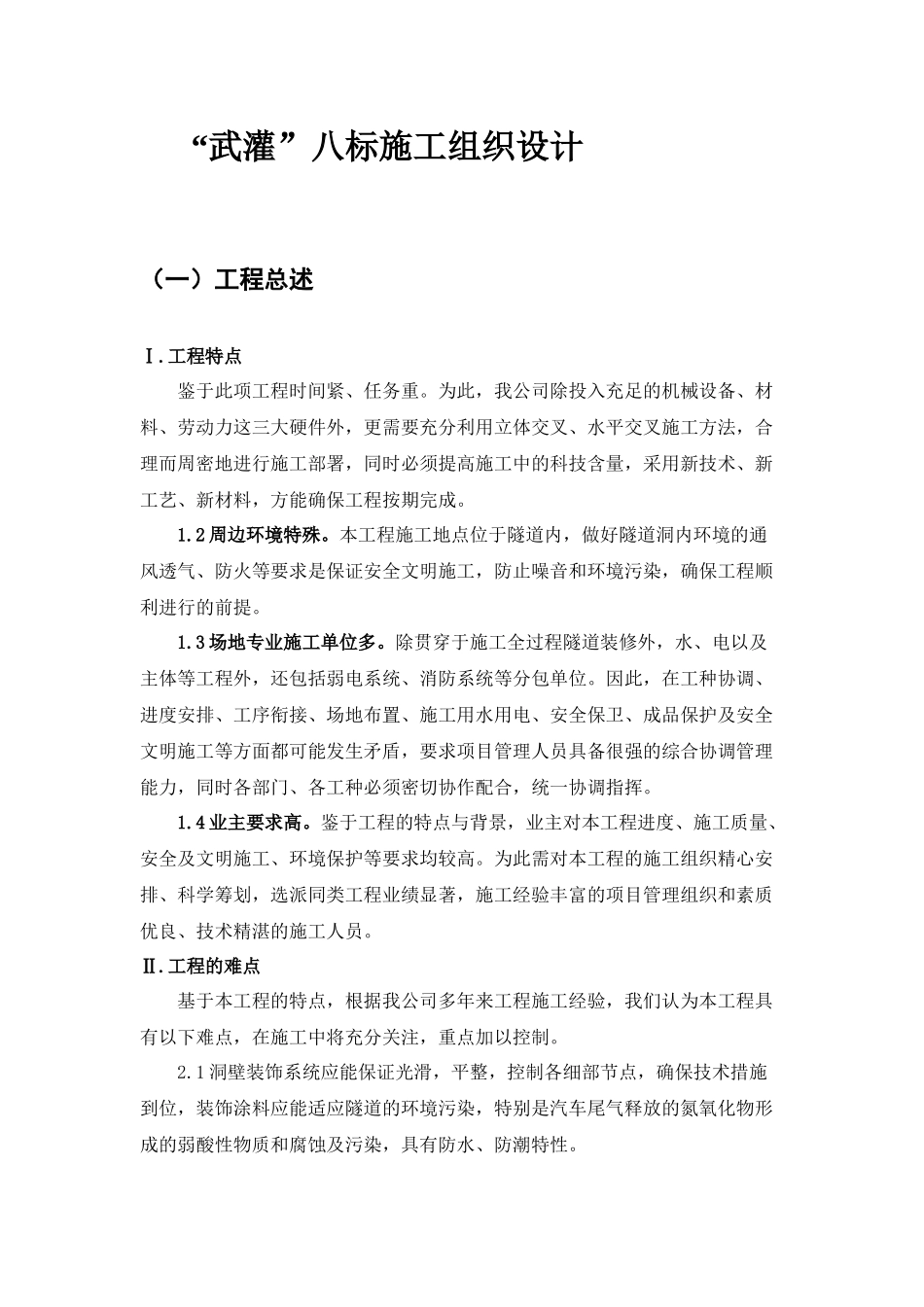 “武灌”八标施工组织设计

（一）工程总述

Ⅰ.工程特点

鉴于此项工程时间紧、任务重。为此，我公司除投入充足的机械设备、材料、劳动力这三大硬件外，更需要充分利用立体交叉、水平交叉施工方法，合理而周密地进行施工部署，同时必须提高施工中的科技含量，采用新技术、新工艺、新材料，方能确保工程按期完成。

1.2周边环境特殊。本工程施工地点位于隧道内，做好隧道洞内环境的通风透气、防火等要求是保证安全文明施工，防止噪音和环境污染，确保工程顺利进行的前提。

1.3场地专业施工单位多。除贯穿于施工全过程隧道装修外，水、电以及主体等工程外，还包括弱电系统、消防系统等分包单位。因此，在工种协调、进度安排、工序衔接、场地布置、施工用水用电、安全保卫、成品保护及安全文明施工等方面都可能发生矛盾，要求项目管理人员具备很强的综合协调管理能力，同时各部门、各工种必须密切协作配合，统一协调指挥。

1.4业主要求高。鉴于工程的特点与背景，业主对本工程进度、施工质量、安全及文明施工、环境保护等要求均较高。为此需对本工程的施工组织精心安排、科学筹划，选派同类工程业绩显著，施工经验丰富的项目管理组织和素质优良、技术精湛的施工人员。

Ⅱ.工程的难点

基于本工程的特点，根据我公司多年来工程施工经验，我们认为本工程具有以下难点，在施工中将充分关注，重点加以控制。

2.1洞壁装饰系统应能保证光滑，平整，控制各细部节点，确保技术措施到位，装饰涂料应能适应隧道的环境污染，特别是汽车尾气释放的氮氧化物形成的弱酸性物质和腐蚀及污染，具有防水、防潮特性。